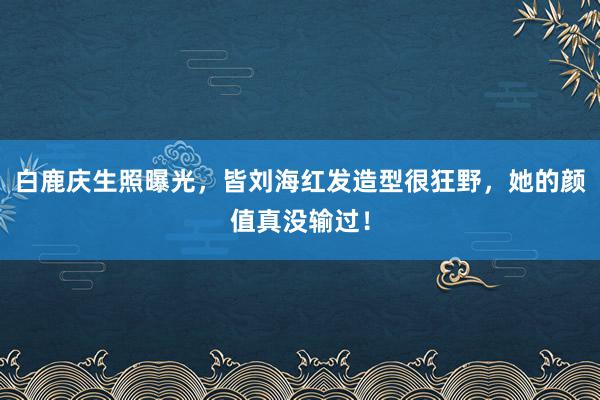 白鹿庆生照曝光，皆刘海红发造型很狂野，她的颜值真没输过！